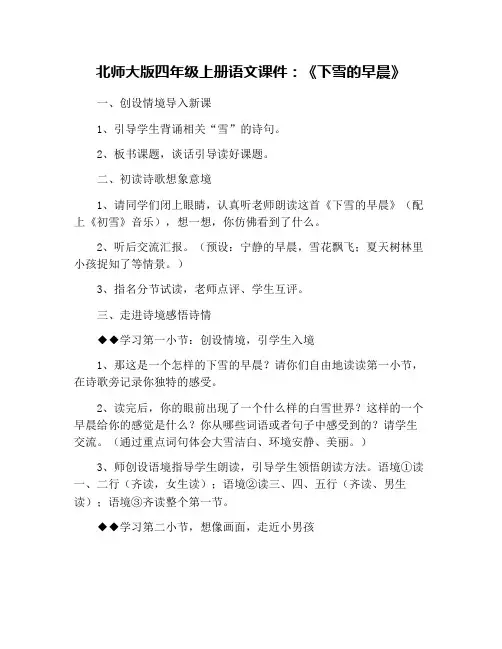 北师大版四年级上册语文课件：《下雪的早晨》

一、创设情境导入新课

1、引导学生背诵相关“雪”的诗句。

2、板书课题，谈话引导读好课题。

二、初读诗歌想象意境

1、请同学们闭上眼睛，认真听老师朗读这首《下雪的早晨》（配上《初雪》音乐），想一想，你仿佛看到了什么。

2、听后交流汇报。（预设：宁静的早晨，雪花飘飞；夏天树林里小孩捉知了等情景。）

3、指名分节试读，老师点评、学生互评。

三、走进诗境感悟诗情

◆◆学习第一小节：创设情境，引学生入境

1、那这是一个怎样的下雪的早晨？请你们自由地读读第一小节，在诗歌旁记录你独特的感受。

2、读完后，你的眼前出现了一个什么样的白雪世界？这样的一个早晨给你的感觉是什么？你从哪些词语或者句子中感受到的？请学生交流。（通过重点词句体会大雪洁白、环境安静、美丽。）

3、师创设语境指导学生朗读，引导学生领悟朗读方法。语境①读一、二行（齐读，女生读）；语境②读三、四、五行（齐读、男生读）；语境③齐读整个第一节。

◆◆学习第二小节，想像画面，走近小男孩